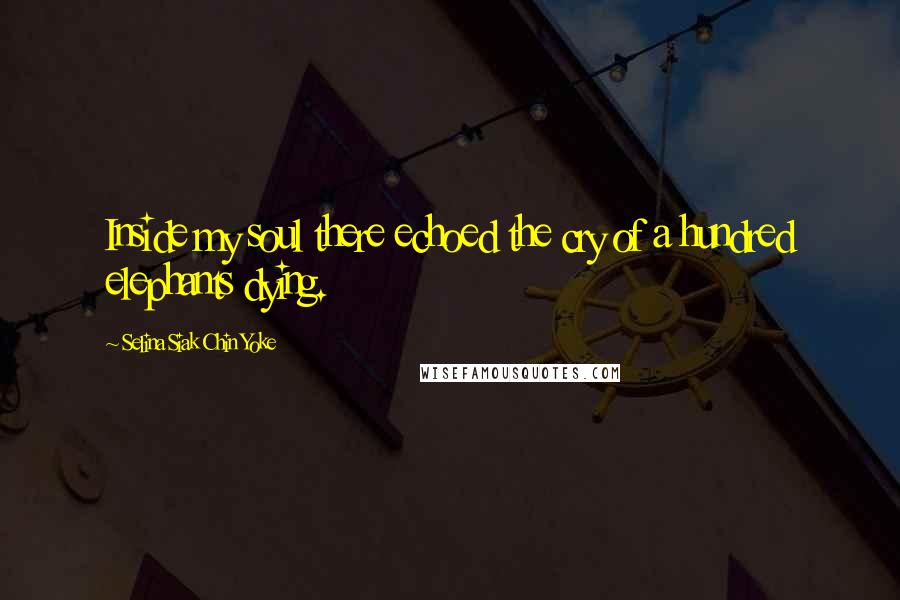 Inside my soul there echoed the cry of a hundred elephants dying.

~ Selina Siak Chin Yoke

WISEFAMOUSQUOTES.COM